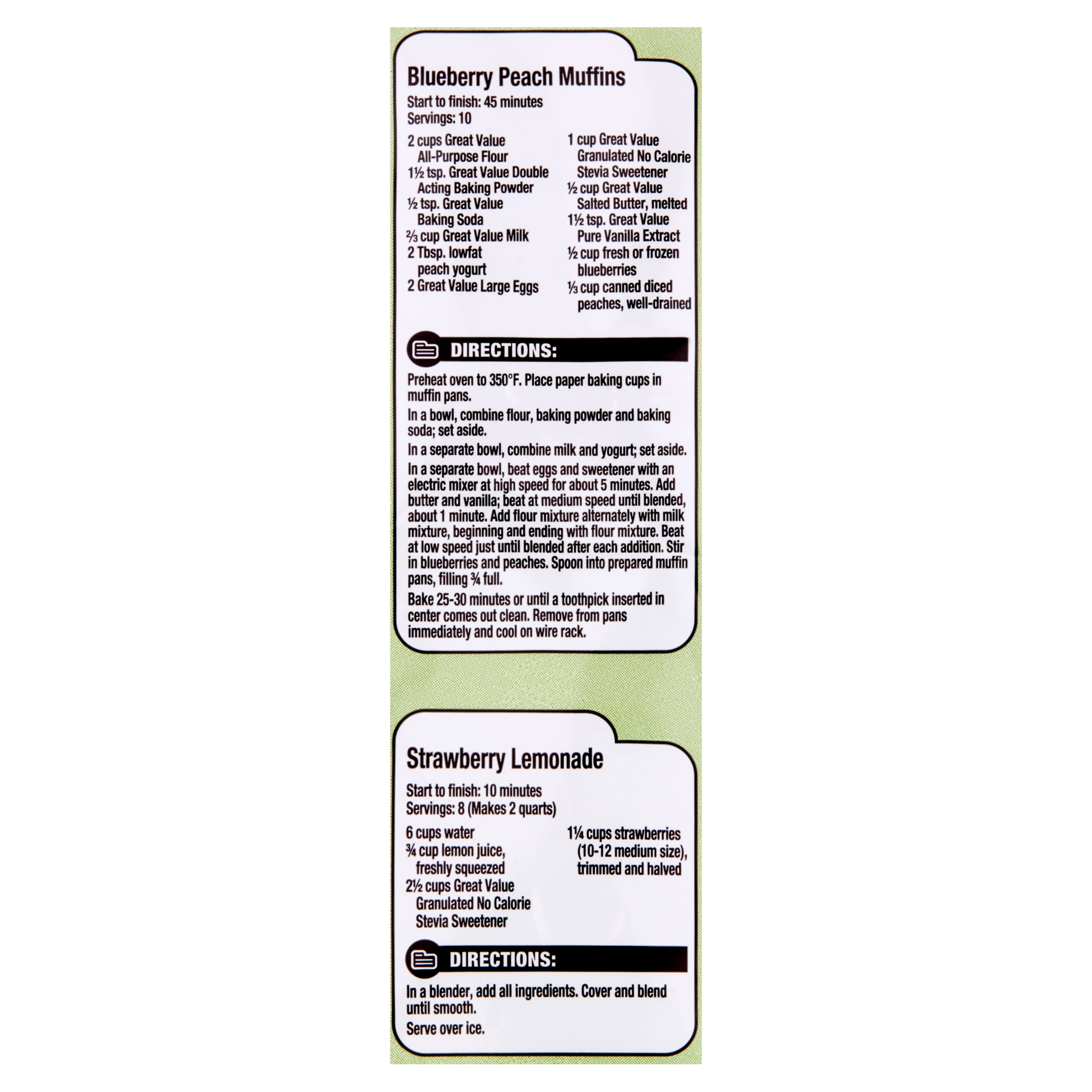 Blueberry Peach Muffins

Start to finish: 45 minutes
Servings: 10

2 cups Great Value All-Purpose Flour
1½ tsp. Great Value Double Acting Baking Powder
½ tsp. Great Value Baking Soda
⅔ cup Great Value Milk
2 Tbsp. lowfat peach yogurt
2 Great Value Large Eggs

1 cup Great Value Granulated No Calorie Stevia Sweetener
½ cup Great Value Salted Butter, melted
1½ tsp. Great Value Pure Vanilla Extract
½ cup fresh or frozen blueberries
⅓ cup canned diced peaches, well-drained

DIRECTIONS:

Preheat oven to 350°F. Place paper baking cups in muffin pans.

In a bowl, combine flour, baking powder and baking soda; set aside.

In a separate bowl, combine milk and yogurt; set aside.

In a separate bowl, beat eggs and sweetener with an electric mixer at high speed for about 5 minutes. Add butter and vanilla; beat at medium speed until blended, about 1 minute. Add flour mixture alternately with milk mixture, beginning and ending with flour mixture. Beat at low speed just until blended after each addition. Stir in blueberries and peaches. Spoon into prepared muffin pans, filling ¾ full.

Bake 25-30 minutes or until a toothpick inserted in center comes out clean. Remove from pans immediately and cool on wire rack.

Strawberry Lemonade

Start to finish: 10 minutes
Servings: 8 (Makes 2 quarts)

6 cups water
¾ cup lemon juice, freshly squeezed
2½ cups Great Value Granulated No Calorie Stevia Sweetener

1¼ cups strawberries (10-12 medium size), trimmed and halved

DIRECTIONS:

In a blender, add all ingredients. Cover and blend until smooth.

Serve over ice.